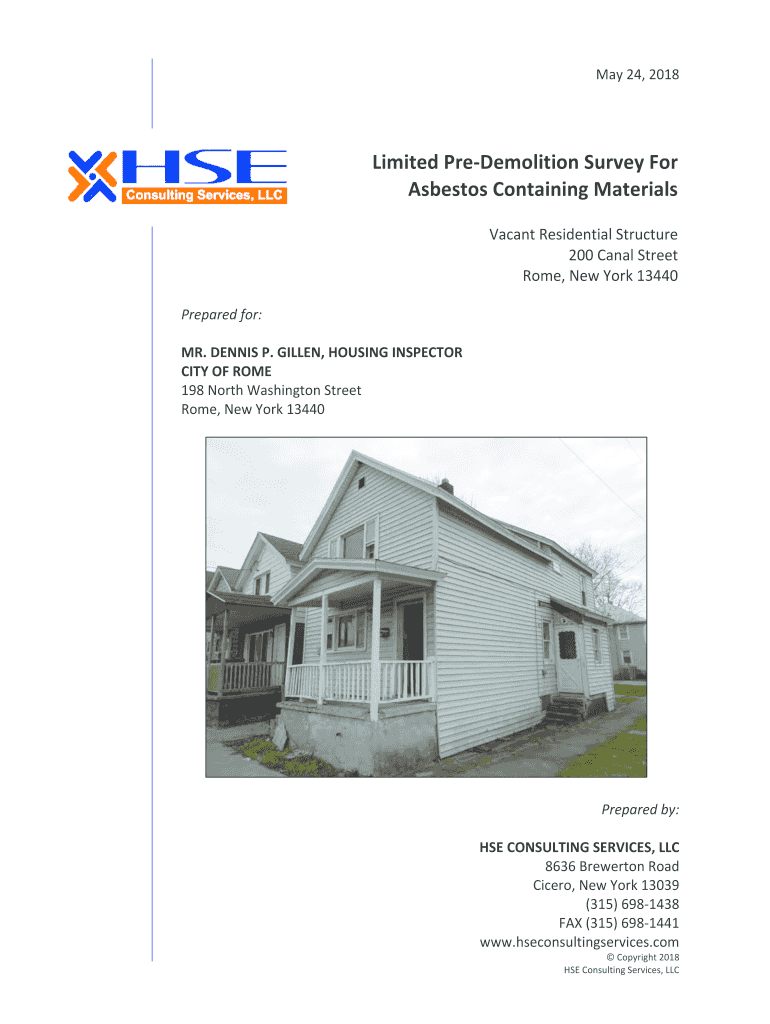 May 24, 2018

HSE
Consulting Services, LLC

Limited Pre-Demolition Survey For
Asbestos Containing Materials

Vacant Residential Structure
200 Canal Street
Rome, New York 13440

Prepared for:

MR. DENNIS P. GILLEN, HOUSING INSPECTOR
CITY OF ROME
198 North Washington Street
Rome, New York 13440

Prepared by:

HSE CONSULTING SERVICES, LLC
8636 Brewerton Road
Cicero, New York 13039
(315) 698-1438
FAX (315) 698-1441
www.hseconsultingservices.com
© Copyright 2018
HSE Consulting Services, LLC